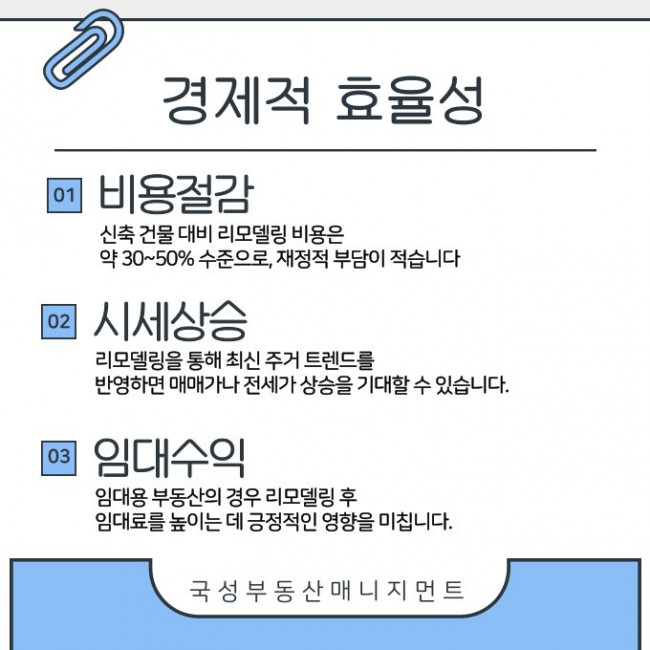 경제적 효율성

01 비용절감

신축 건물 대비 리모델링 비용은 약 30~50% 수준으로, 재정적 부담이 적습니다

02 시세상승

리모델링을 통해 최신 주거 트렌드를 반영하면 매매가나 전세가 상승을 기대할 수 있습니다.

03 임대수익

임대용 부동산의 경우 리모델링 후 임대료를 높이는 데 긍정적인 영향을 미칩니다.

국성부동산매니지먼트